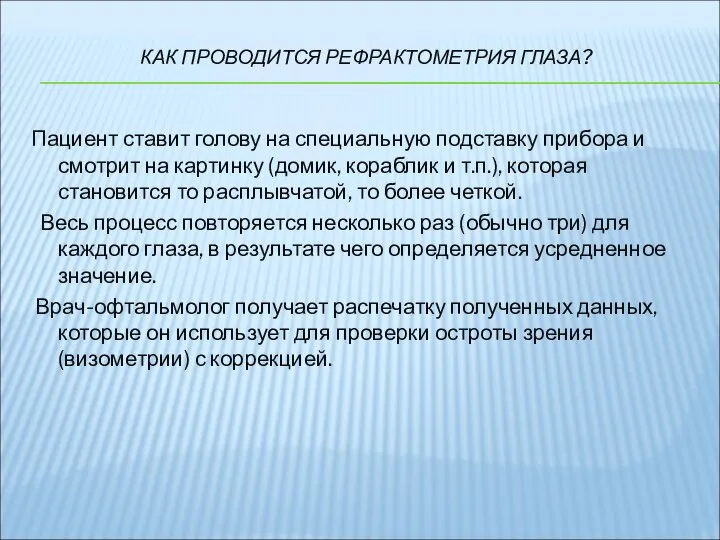 КАК ПРОВОДИТСЯ РЕФРАКТОМЕТРИЯ ГЛАЗА?

Пациент ставит голову на специальную подставку прибора и смотрит на картинку (домик, кораблик и т.п.), которая становится то расплывчатой, то более четкой.

Весь процесс повторяется несколько раз (обычно три) для каждого глаза, в результате чего определяется усредненное значение.

Врач-офтальмолог получает распечатку полученных данных, которые он использует для проверки остроты зрения (визометрии) с коррекцией.